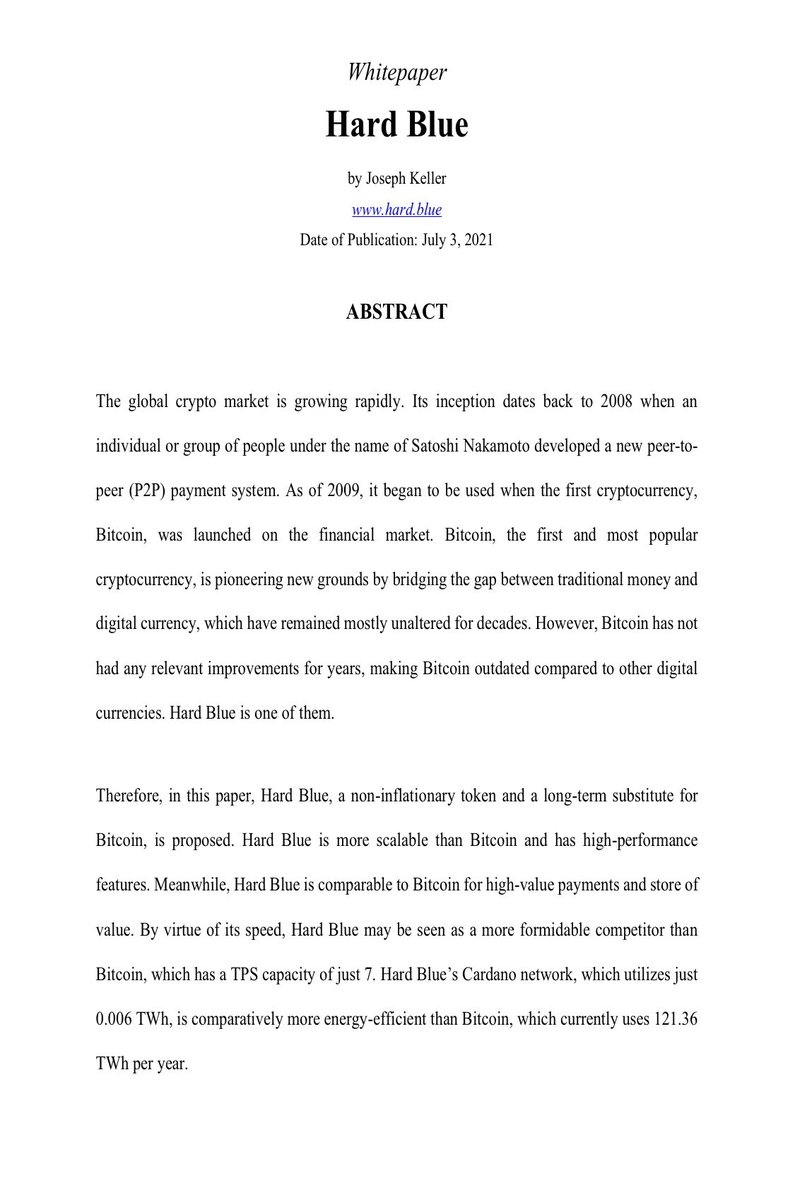 Whitepaper

Hard Blue

by Joseph Keller

www.hard.blue

Date of Publication: July 3, 2021

ABSTRACT

The global crypto market is growing rapidly. Its inception dates back to 2008 when an individual or group of people under the name of Satoshi Nakamoto developed a new peer-to-peer (P2P) payment system. As of 2009, it began to be used when the first cryptocurrency, Bitcoin, was launched on the financial market. Bitcoin, the first and most popular cryptocurrency, is pioneering new grounds by bridging the gap between traditional money and digital currency, which have remained mostly unaltered for decades. However, Bitcoin has not had any relevant improvements for years, making Bitcoin outdated compared to other digital currencies. Hard Blue is one of them.

Therefore, in this paper, Hard Blue, a non-inflationary token and a long-term substitute for Bitcoin, is proposed. Hard Blue is more scalable than Bitcoin and has high-performance features. Meanwhile, Hard Blue is comparable to Bitcoin for high-value payments and store of value. By virtue of its speed, Hard Blue may be seen as a more formidable competitor than Bitcoin, which has a TPS capacity of just 7. Hard Blue's Cardano network, which utilizes just 0.006 TWh, is comparatively more energy-efficient than Bitcoin, which currently uses 121.36 TWh per year.